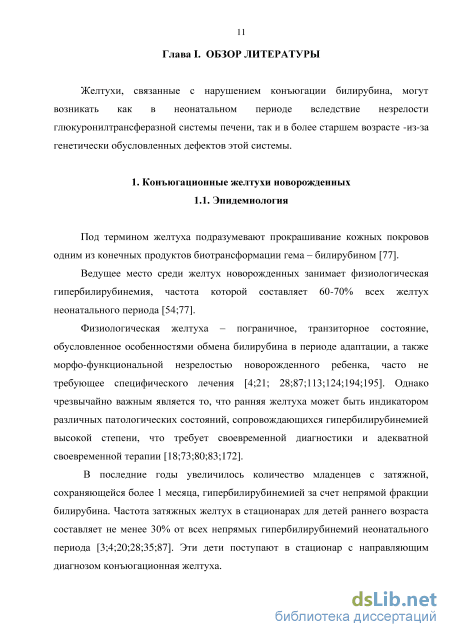 11

Глава I. ОБЗОР ЛИТЕРАТУРЫ

Желтухи, связанные с нарушением конъюгации билирубина, могут возникать как в неонатальном периоде вследствие незрелости глюкуронилтрансферазной системы печени, так и в более старшем возрасте -из-за генетически обусловленных дефектов этой системы.

1. Конъюгационные желтухи новорожденных
1.1. Эпидемиология

Под термином желтуха подразумевают прокрашивание кожных покровов одним из конечных продуктов биотрансформации гема – билирубином [77].

Ведущее место среди желтух новорожденных занимает физиологическая гипербилирубинемия, частота которой составляет 60-70% всех желтух неонатального периода [54;77].

Физиологическая желтуха – пограничное, транзиторное состояние, обусловленное особенностями обмена билирубина в периоде адаптации, а также морфо-функциональной незрелостью новорожденного ребенка, часто не требующее специфического лечения [4;21; 28;87;113;124;194;195]. Однако чрезвычайно важным является то, что ранняя желтуха может быть индикатором различных патологических состояний, сопровождающихся гипербилирубинемией высокой степени, что требует своевременной диагностики и адекватной своевременной терапии [18;73;80;83;172].

В последние годы увеличилось количество младенцев с затяжной, сохраняющейся более 1 месяца, гипербилирубинемией за счет непрямой фракции билирубина. Частота затяжных желтух в стационарах для детей раннего возраста составляет не менее 30% от всех непрямых гипербилирубинемий неонатального периода [3;4;20;28;35;87]. Эти дети поступают в стационар с направляющим диагнозом конъюгационная желтуха.

dsLib.net
библиотека диссертаций